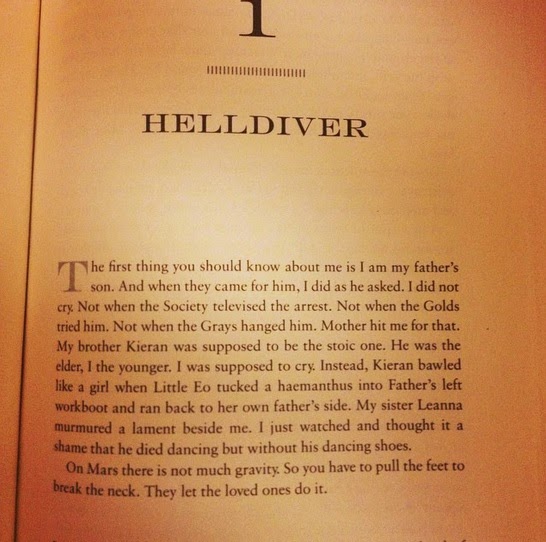 1

HELLDIVER

The first thing you should know about me is I am my father's son. And when they came for him, I did as he asked. I did not cry. Not when the Society televised the arrest. Not when the Golds tried him. Not when the Grays hanged him. Mother hit me for that. My brother Kieran was supposed to be the stoic one. He was the elder, I the younger. I was supposed to cry. Instead, Kieran bawled like a girl when Little Eo tucked a haemanthus into Father's left workboot and ran back to her own father's side. My sister Leanna murmured a lament beside me. I just watched and thought it a shame that he died dancing but without his dancing shoes.

On Mars there is not much gravity. So you have to pull the feet to break the neck. They let the loved ones do it.